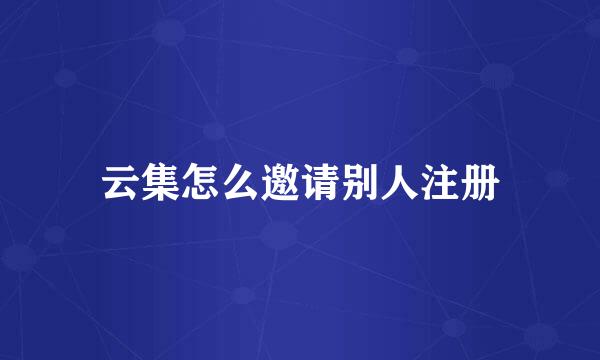 云集怎么邀请别人注册